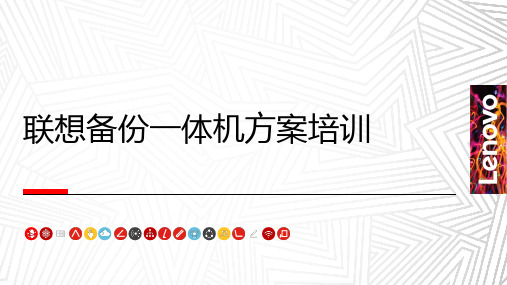 联想备份一体机方案培训

Lenovo